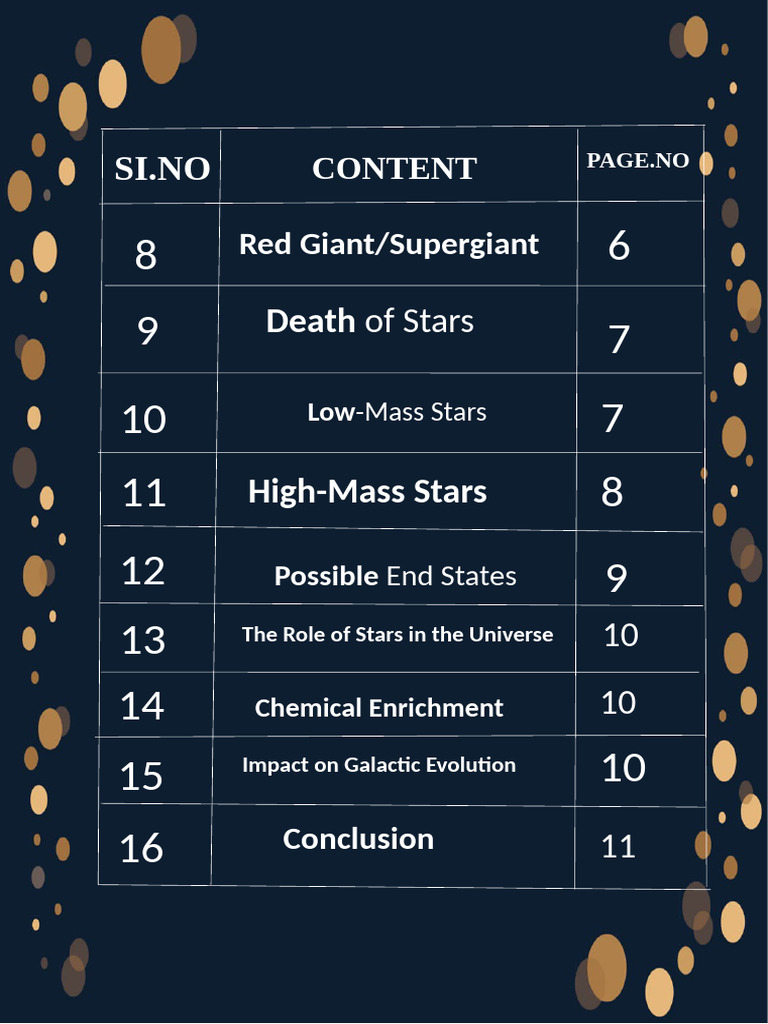 | SI.NO | CONTENT | PAGE.NO |
|---|---|---|
| 8 | Red Giant/Supergiant | 6 |
| 9 | Death of Stars | 7 |
| 10 | Low-Mass Stars | 7 |
| 11 | High-Mass Stars | 8 |
| 12 | Possible End States | 9 |
| 13 | The Role of Stars in the Universe | 10 |
| 14 | Chemical Enrichment | 10 |
| 15 | Impact on Galactic Evolution | 10 |
| 16 | Conclusion | 11 |